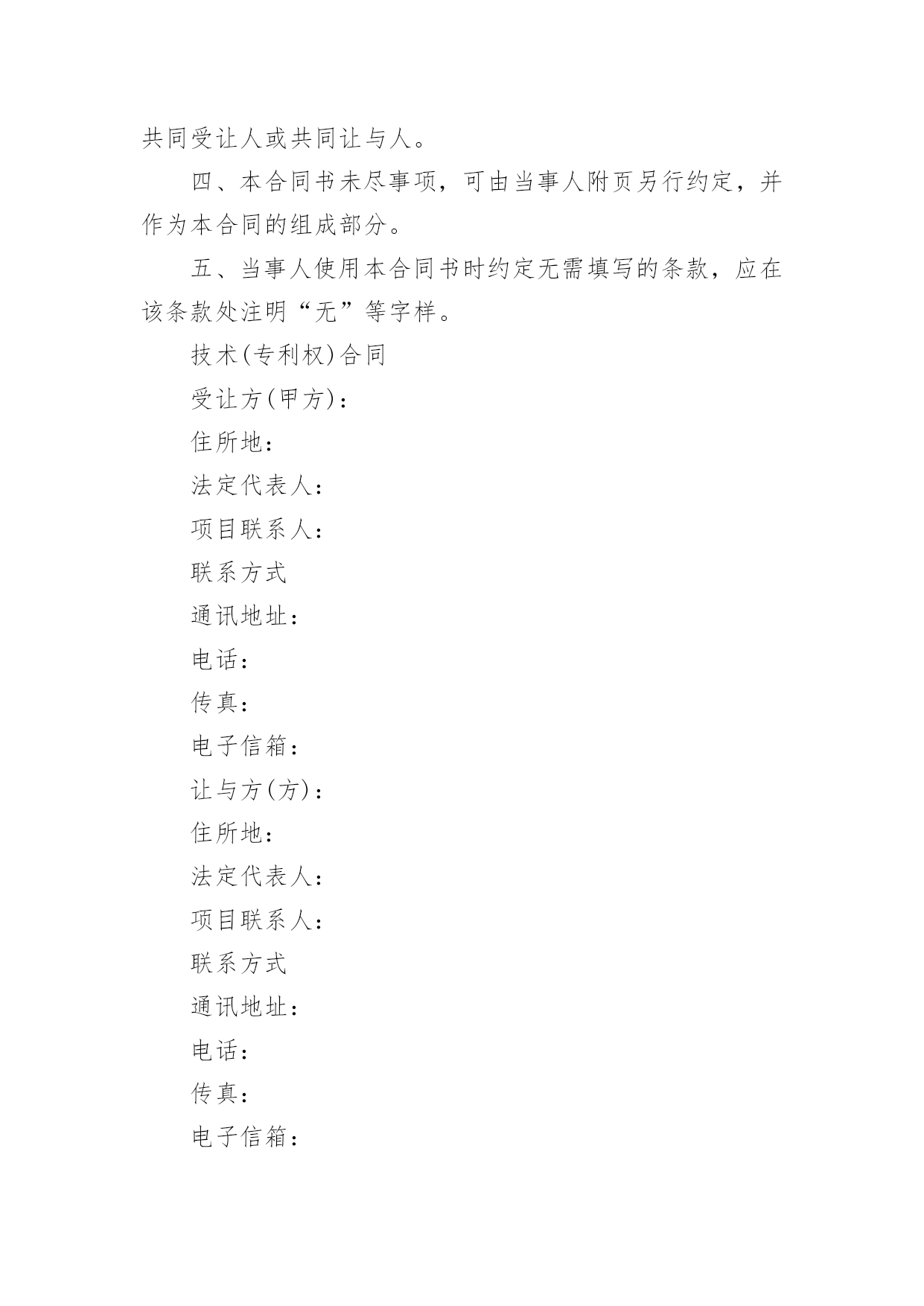 共同受让人或共同让与人。

四、本合同书未尽事项，可由当事人附页另行约定，并作为本合同的组成部分。

五、当事人使用本合同书时约定无需填写的条款，应在该条款处注明“无”等字样。

技术(专利权)合同

受让方(甲方)：

住所地：

法定代表人：

项目联系人：

联系方式

通讯地址：

电话：

传真：

电子信箱：

让与方(方)：

住所地：

法定代表人：

项目联系人：

联系方式

通讯地址：

电话：

传真：

电子信箱：